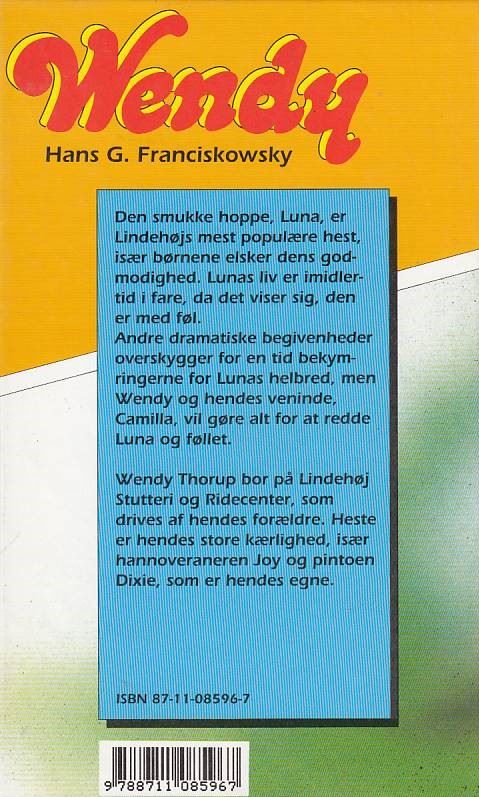 Wendy

Hans G. Franciskowsky

Den smukke hoppe, Luna, er Lindehøjs mest populære hest, især børnene elsker dens godmodighed. Lunas liv er imidlertid i fare, da det viser sig, den er med føl.
Andre dramatiske begivenheder overskygger for en tid bekymringerne for Lunas helbred, men Wendy og hendes veninde, Camilla, vil gøre alt for at redde Luna og føllet.

Wendy Thorup bor på Lindehøj Stutteri og Ridecenter, som drives af hendes forældre. Heste er hendes store kærlighed, især hannoveraneren Joy og pintoen Dixie, som er hendes egne.

ISBN 87-11-08596-7

9 788711 085967